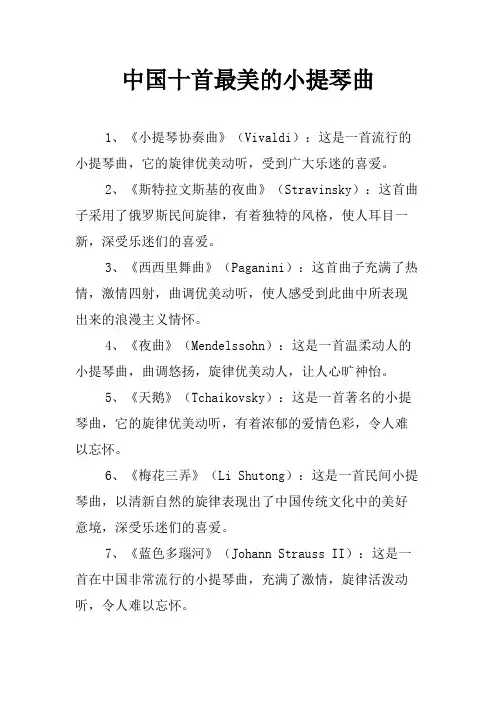 中国十首最美的小提琴曲

1、《小提琴协奏曲》（Vivaldi）：这是一首流行的小提琴曲，它的旋律优美动听，受到广大乐迷的喜爱。

2、《斯特拉文斯基的夜曲》（Stravinsky）：这首曲子采用了俄罗斯民间旋律，有着独特的风格，使人耳目一新，深受乐迷们的喜爱。

3、《西西里舞曲》（Paganini）：这首曲子充满了热情，激情四射，曲调优美动听，使人感受到此曲中所表现出来的浪漫主义情怀。

4、《夜曲》（Mendelssohn）：这是一首温柔动人的小提琴曲，曲调悠扬，旋律优美动人，让人心旷神怡。

5、《天鹅》（Tchaikovsky）：这是一首著名的小提琴曲，它的旋律优美动听，有着浓郁的爱情色彩，令人难以忘怀。

6、《梅花三弄》（Li Shutong）：这是一首民间小提琴曲，以清新自然的旋律表现出了中国传统文化中的美好意境，深受乐迷们的喜爱。

7、《蓝色多瑙河》（Johann Strauss II）：这是一首在中国非常流行的小提琴曲，充满了激情，旋律活泼动听，令人难以忘怀。